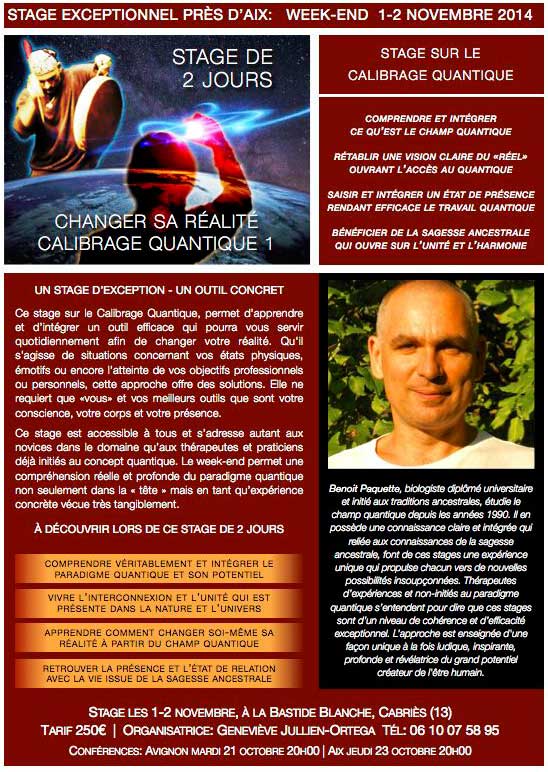 STAGE EXCEPTIONNEL PRÈS D'AIX: WEEK-END 1-2 NOVEMBRE 2014

STAGE DE 2 JOURS

CHANGER SA RÉALITÉ
CALIBRAGE QUANTIQUE 1

STAGE SUR LE CALIBRAGE QUANTIQUE

COMPRENDRE ET INTÉGRER CE QU'EST LE CHAMP QUANTIQUE

RÉTABLIR UNE VISION CLAIRE DU «RÉEL» OUVRANT L'ACCÈS AU QUANTIQUE

SAISIR ET INTÉGRER UN ÉTAT DE PRÉSENCE RENDANT EFFICACE LE TRAVAIL QUANTIQUE

BÉNÉFICIER DE LA SAGESSE ANCESTRALE QUI OUVRE SUR L'UNITÉ ET L'HARMONIE

UN STAGE D'EXCEPTION - UN OUTIL CONCRET

Ce stage sur le Calibrage Quantique, permet d'apprendre et d'intégrer un outil efficace qui pourra vous servir quotidiennement afin de changer votre réalité. Qu'il s'agisse de situations concernant vos états physiques, émotifs ou encore l'atteinte de vos objectifs professionnels ou personnels, cette approche offre des solutions. Elle ne requiert que «vous» et vos meilleurs outils que sont votre conscience, votre corps et votre présence.

Ce stage est accessible à tous et s'adresse autant aux novices dans le domaine qu'aux thérapeutes et praticiens déjà initiés au concept quantique. Le week-end permet une compréhension réelle et profonde du paradigme quantique non seulement dans la « tête » mais en tant qu'expérience concrète vécue très tangiblement.

À DÉCOUVRIR LORS DE CE STAGE DE 2 JOURS

COMPRENDRE VÉRITABLEMENT ET INTÉGRER LE PARADIGME QUANTIQUE ET SON POTENTIEL

VIVRE L'INTERCONNEXION ET L'UNITÉ QUI EST PRÉSENTE DANS LA NATURE ET L'UNIVERS

APPRENDRE COMMENT CHANGER SOI-MÊME SA RÉALITÉ À PARTIR DU CHAMP QUANTIQUE

RETROUVER LA PRÉSENCE ET L'ÉTAT DE RELATION AVEC LA VIE ISSUE DE LA SAGESSE ANCESTRALE

Benoit Paquette, biologiste diplômé universitaire et initié aux traditions ancestrales, étudie le champ quantique depuis les années 1990. Il en possède une connaissance claire et intégrée qui reliée aux connaissances de la sagesse ancestrale, font de ces stages une expérience unique qui propulse chacun vers de nouvelles possibilités insoupçonnées. Thérapeutes d'expériences et non-initiés au paradigme quantique s'entendent pour dire que ces stages sont d'un niveau de cohérence et d'efficacité exceptionnel. L'approche est enseignée d'une façon unique à la fois ludique, inspirante, profonde et révélatrice du grand potentiel créateur de l'être humain.

STAGE LES 1-2 NOVEMBRE, À LA BASTIDE BLANCHE, CABRIÈS (13)
TARIF 250€ | ORGANISATRICE: GENEVIÈVE JULLIEN-ORTEGA TÉL: 06 10 07 58 95
CONFÉRENCES: AVIGNON MARDI 21 OCTOBRE 20H00 | AIX JEUDI 23 OCTOBRE 20H00